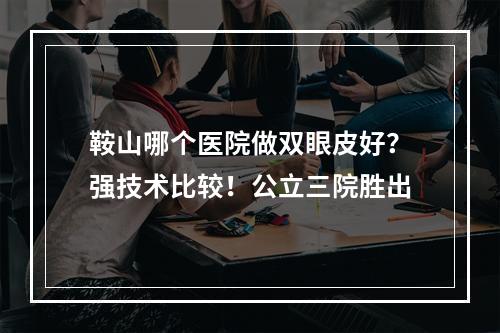 鞍山哪个医院做双眼皮好？
强技术比较！公立三院胜出